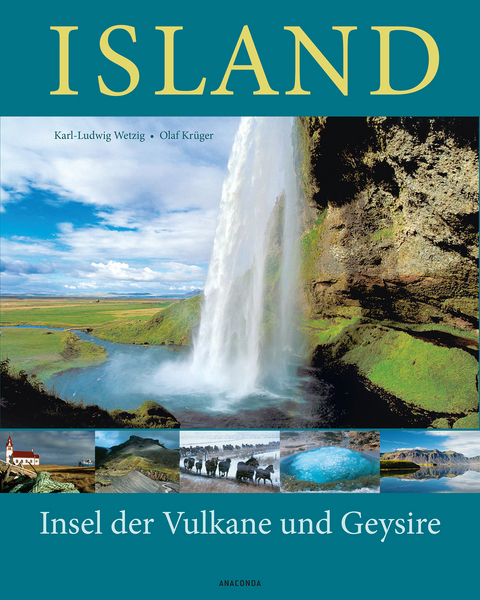 ISLAND

Karl-Ludwig Wetzig • Olaf Krüger

Insel der Vulkane und Geysire

ANACONDA